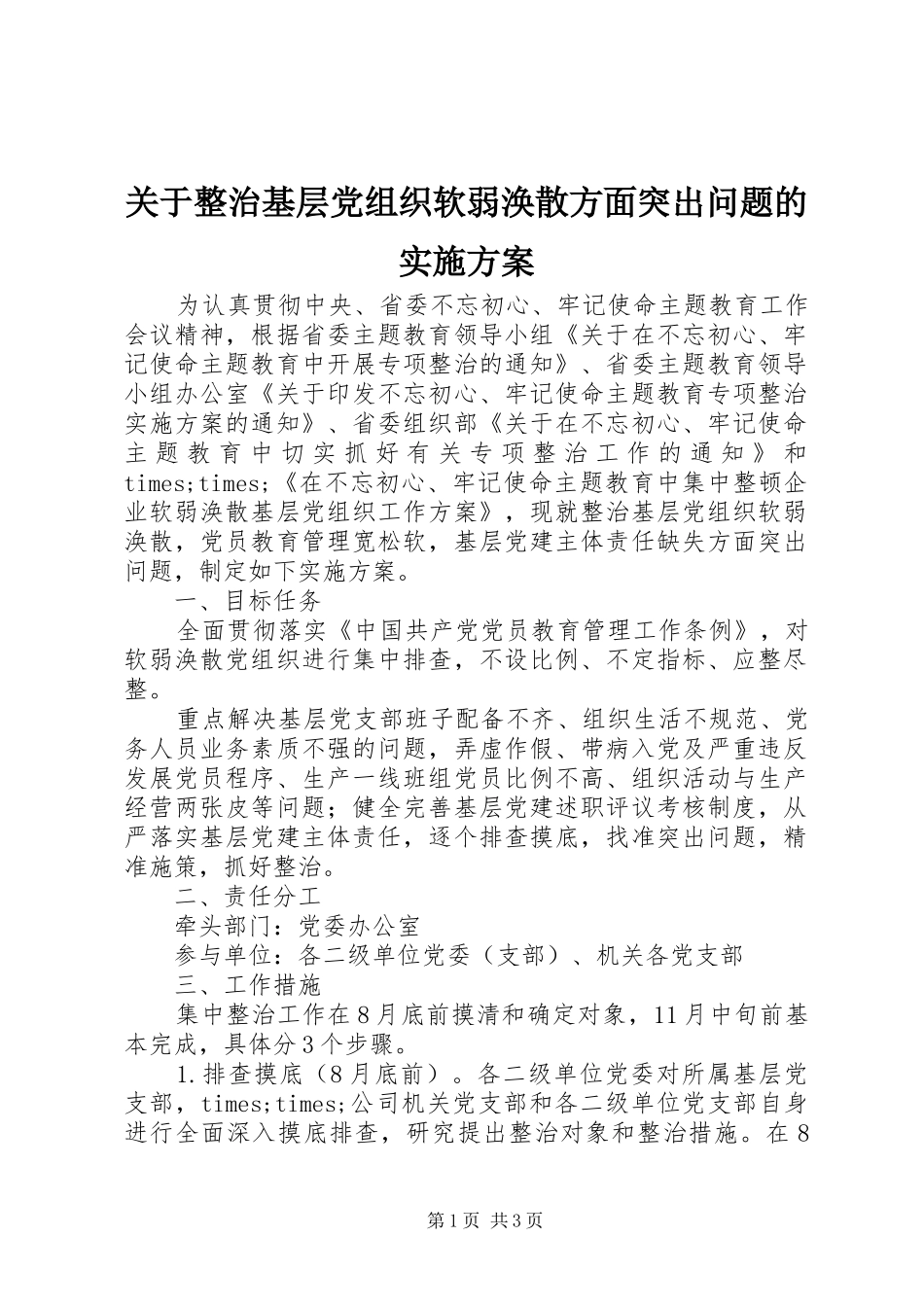 关于整治基层党组织软弱涣散方面突出问题的实施方案

为认真贯彻中央、省委不忘初心、牢记使命主题教育工作会议精神，根据省委主题教育领导小组《关于在不忘初心、牢记使命主题教育中开展专项整治的通知》、省委主题教育领导小组办公室《关于印发不忘初心、牢记使命主题教育专项整治实施方案的通知》、省委组织部《关于在不忘初心、牢记使命主题教育中切实抓好有关专项整治工作的通知》和times;times;《在不忘初心、牢记使命主题教育中集中整顿企业软弱涣散基层党组织工作方案》，现就整治基层党组织软弱涣散，党员教育管理宽松软，基层党建主体责任缺失方面突出问题，制定如下实施方案。

一、目标任务

全面贯彻落实《中国共产党党员教育管理工作条例》，对软弱涣散党组织进行集中排查，不设比例、不定指标、应整尽整。

重点解决基层党支部班子配备不齐、组织生活不规范、党务人员业务素质不强的问题，弄虚作假、带病入党及严重违反发展党员程序、生产一线班组党员比例不高、组织活动与生产经营两张皮等问题；健全完善基层党建述职评议考核制度，从严落实基层党建主体责任，逐个排查摸底，找准突出问题，精准施策，抓好整治。

二、责任分工

牵头部门：党委办公室

参与单位：各二级单位党委（支部）、机关各党支部

三、工作措施

集中整治工作在8月底前摸清和确定对象，11月中旬前基本完成，具体分3个步骤。

1.排查摸底（8月底前）。各二级单位党委对所属基层党支部，times;times;公司机关党支部和各二级单位党支部自身进行全面深入摸底排查，研究提出整治对象和整治措施。在8

第1页 共3页